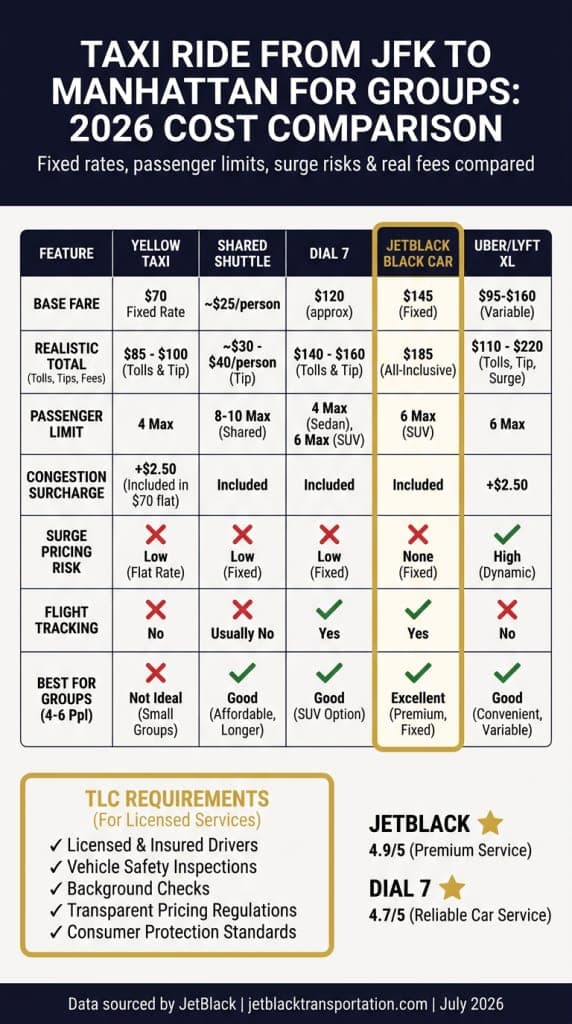 TAXI RIDE FROM JFK TO MANHATTAN FOR GROUPS: 2026 COST COMPARISON

Fixed rates, passenger limits, surge risks & real fees compared

| FEATURE | YELLOW TAXI | SHARED SHUTTLE | DIAL 7 | JETBLACK BLACK CAR | UBER/LYFT XL |
|---|---|---|---|---|---|
| BASE FARE | $70 Fixed Rate | ~$25/person | $120 (approx) | $145 (Fixed) | $95-$160 (Variable) |
| REALISTIC TOTAL (Tolls, Tips, Fees) | $85 - $100 (Tolls & Tip) | ~$30 - $40/person (Tip) | $140 - $160 (Tolls & Tip) | $185 (All-Inclusive) | $110 - $220 (Tolls, Tip, Surge) |
| PASSENGER LIMIT | 4 Max | 8-10 Max (Shared) | 4 Max (Sedan), 6 Max (SUV) | 6 Max (SUV) | 6 Max |
| CONGESTION SURCHARGE | +$2.50 (Included in $70 flat) | Included | Included | Included | +$2.50 |
| SURGE PRICING RISK | ✗ Low (Flat Rate) | ✗ Low (Fixed) | ✗ Low (Fixed) | ✗ None (Fixed) | ✓ High (Dynamic) |
| FLIGHT TRACKING | ✗ No | ✗ Usually No | ✓ Yes | ✓ Yes | ✗ No |
| BEST FOR GROUPS (4-6 Ppl) | ✗ Not Ideal (Small Groups) | ✓ Good (Affordable, Longer) | ✓ Good (SUV Option) | ✓ Excellent (Premium, Fixed) | ✓ Good (Convenient, Variable) |

TLC REQUIREMENTS
(For Licensed Services)
✓ Licensed & Insured Drivers
✓ Vehicle Safety Inspections
✓ Background Checks
✓ Transparent Pricing Regulations
✓ Consumer Protection Standards

JETBLACK ★
4.9/5 (Premium Service)

DIAL 7 ★
4.7/5 (Reliable Car Service)

Data sourced by JetBlack | jetblacktransportation.com | July 2026